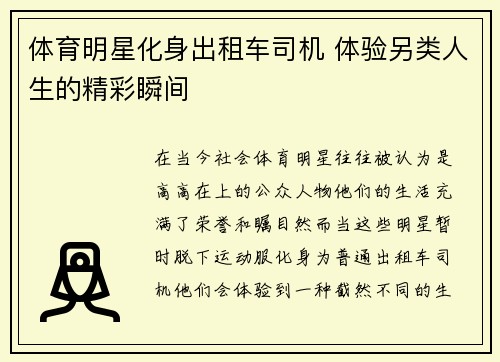 体育明星化身出租车司机 体验另类人生的精彩瞬间

在当今社会体育明星往往被认为是高高在上的公众人物他们的生活充满了荣誉和瞩目然而当这些明星暂时脱下运动服化身为普通出租车司机他们会体验到一种截然不同的生